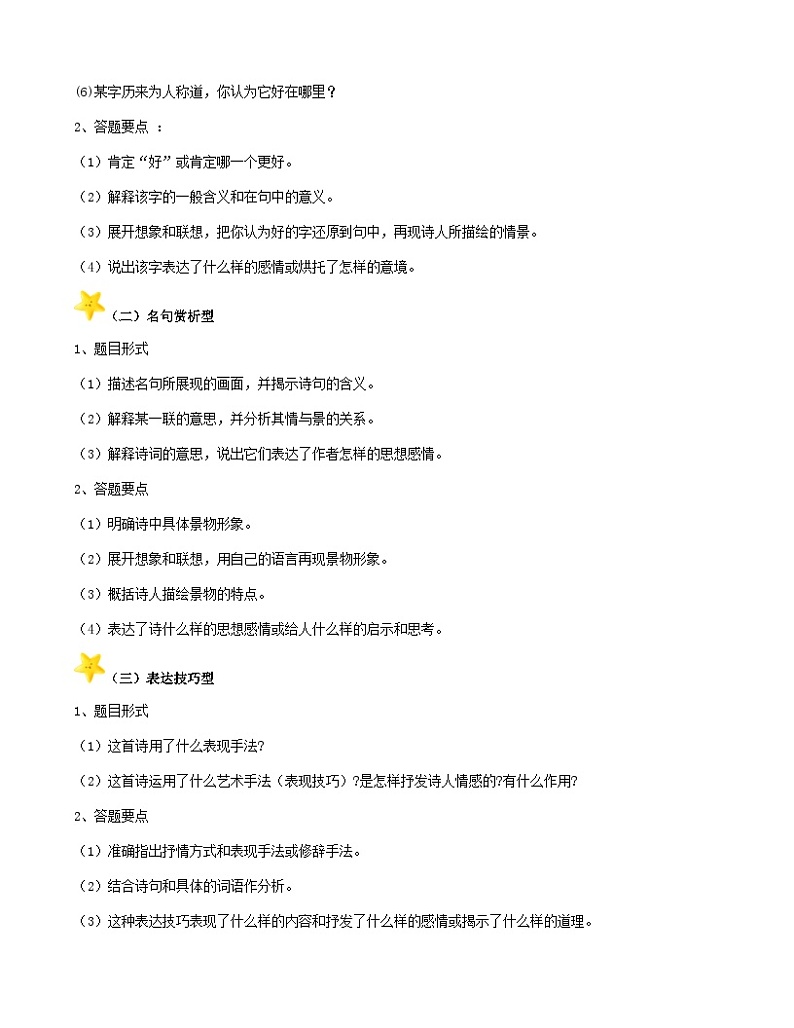 ⑹某字历来为人称道，你认为它好在哪里？

2、答题要点 ：

（1）肯定“好”或肯定哪一个更好。

（2）解释该字的一般含义和在句中的意义。

（3）展开想象和联想，把你认为好的字还原到句中，再现诗人所描绘的情景。

（4）说出该字表达了什么样的感情或烘托了怎样的意境。

（二）名句赏析型

1、题目形式

（1）描述名句所展现的画面，并揭示诗句的含义。

（2）解释某一联的意思，并分析其情与景的关系。

（3）解释诗词的意思，说出它们表达了作者怎样的思想感情。

2、答题要点

（1）明确诗中具体景物形象。

（2）展开想象和联想，用自己的语言再现景物形象。

（3）概括诗人描绘景物的特点。

（4）表达了诗什么样的思想感情或给人什么样的启示和思考。

（三）表达技巧型

1、题目形式

（1）这首诗用了什么表现手法?

（2）这首诗运用了什么艺术手法（表现技巧）?是怎样抒发诗人情感的?有什么作用?

2、答题要点

（1）准确指出抒情方式和表现手法或修辞手法。

（2）结合诗句和具体的词语作分析。

（3）这种表达技巧表现了什么样的内容和抒发了什么样的感情或揭示了什么样的道理。